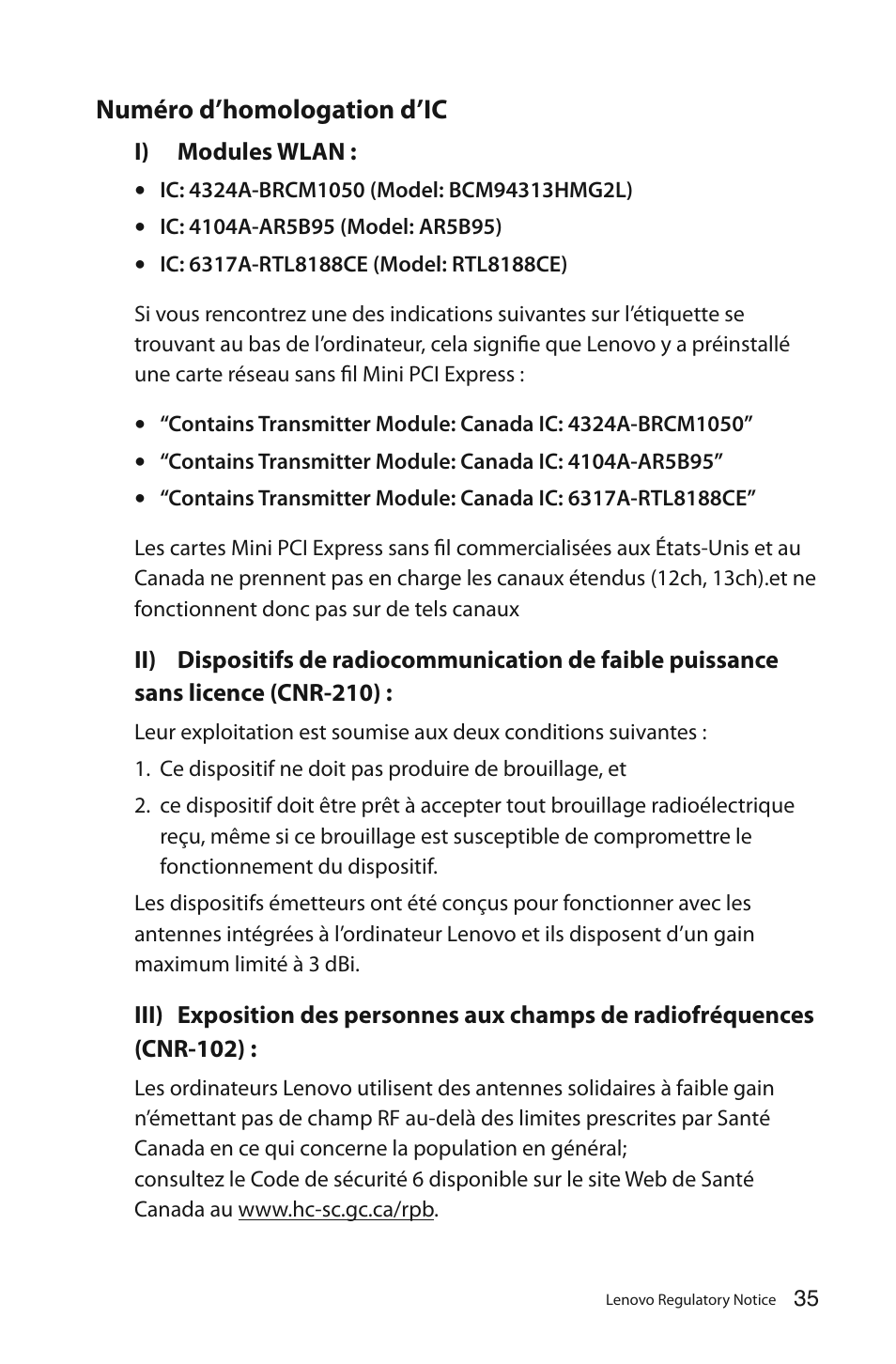 Numéro d’homologation d’IC

I) Modules WLAN :

• IC: 4324A-BRCM1050 (Model: BCM94313HMG2L)

• IC: 4104A-AR5B95 (Model: AR5B95)

• IC: 6317A-RTL8188CE (Model: RTL8188CE)

Si vous rencontrez une des indications suivantes sur l’étiquette se trouvant au bas de l’ordinateur, cela signifie que Lenovo y a préinstallé une carte réseau sans fil Mini PCI Express :

• “Contains Transmitter Module: Canada IC: 4324A-BRCM1050”

• “Contains Transmitter Module: Canada IC: 4104A-AR5B95”

• “Contains Transmitter Module: Canada IC: 6317A-RTL8188CE”

Les cartes Mini PCI Express sans fil commercialisées aux États-Unis et au Canada ne prennent pas en charge les canaux étendus (12ch, 13ch).et ne fonctionnent donc pas sur de tels canaux

II) Dispositifs de radiocommunication de faible puissance sans licence (CNR-210) :

Leur exploitation est soumise aux deux conditions suivantes :

1. Ce dispositif ne doit pas produire de brouillage, et

2. ce dispositif doit être prêt à accepter tout brouillage radioélectrique reçu, même si ce brouillage est susceptible de compromettre le fonctionnement du dispositif.

Les dispositifs émetteurs ont été conçus pour fonctionner avec les antennes intégrées à l’ordinateur Lenovo et ils disposent d’un gain maximum limité à 3 dBi.

III) Exposition des personnes aux champs de radiofréquences (CNR-102) :

Les ordinateurs Lenovo utilisent des antennes solidaires à faible gain n’émettant pas de champ RF au-delà des limites prescrites par Santé Canada en ce qui concerne la population en général;
consultez le Code de sécurité 6 disponible sur le site Web de Santé Canada au www.hc-sc.gc.ca/rpb.

Lenovo Regulatory Notice 35